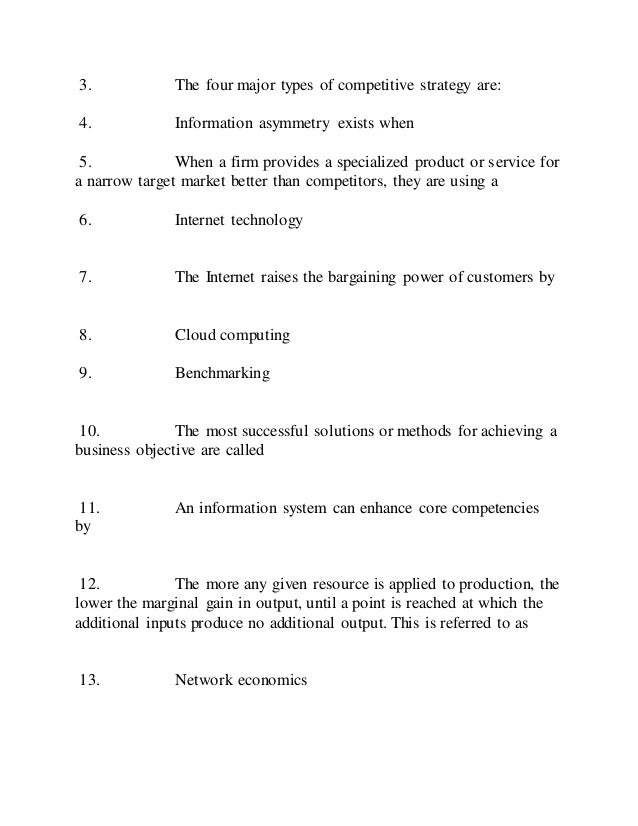 3. The four major types of competitive strategy are:

4. Information asymmetry exists when

5. When a firm provides a specialized product or service for a narrow target market better than competitors, they are using a

6. Internet technology

7. The Internet raises the bargaining power of customers by

8. Cloud computing

9. Benchmarking

10. The most successful solutions or methods for achieving a business objective are called

11. An information system can enhance core competencies by

12. The more any given resource is applied to production, the lower the marginal gain in output, until a point is reached at which the additional inputs produce no additional output. This is referred to as

13. Network economics